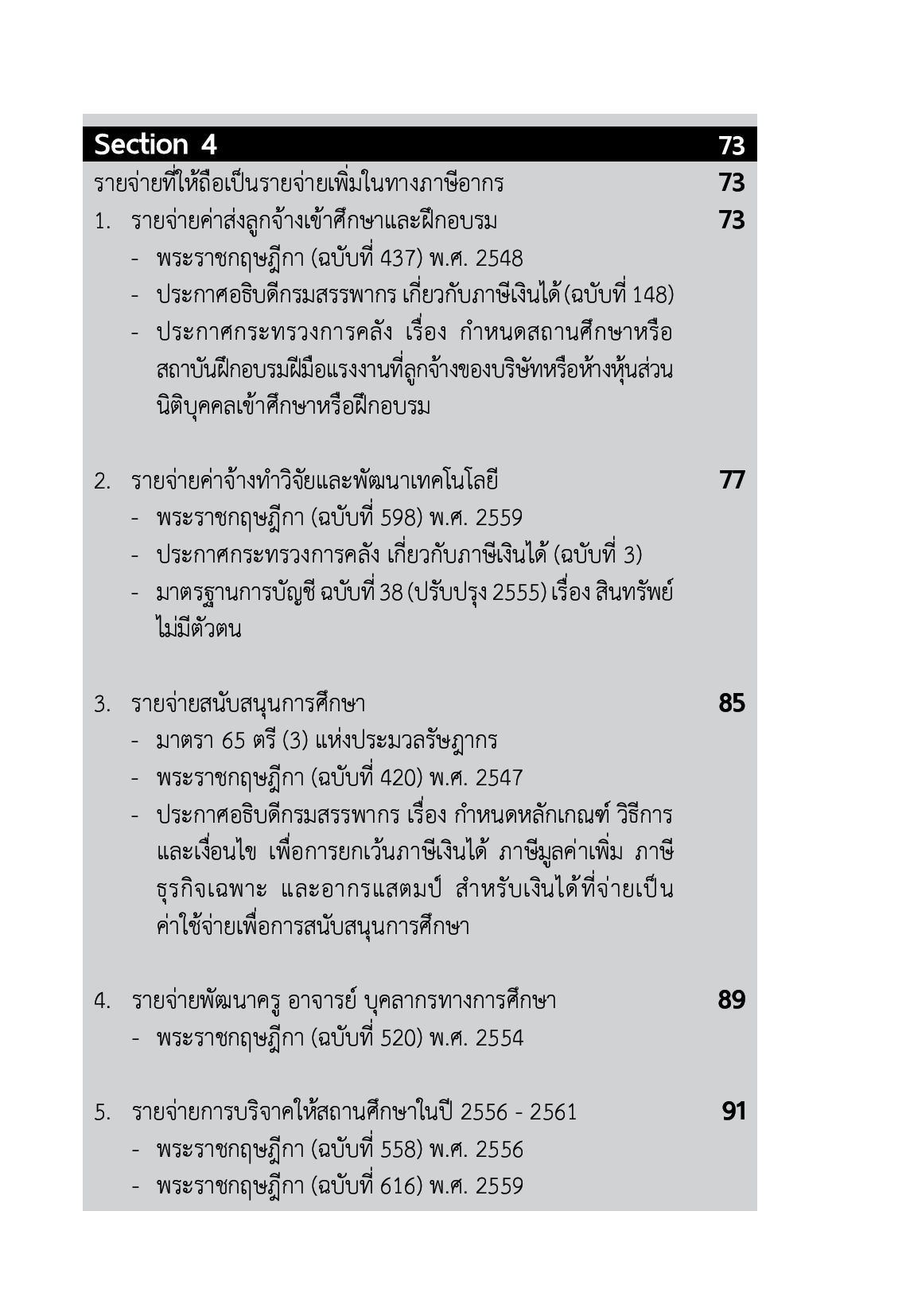 Section 4 73

รายจ่ายที่ให้ถือเป็นรายจ่ายเพิ่มในทางภาษีอากร 73

1. รายจ่ายค่าส่งลูกจ้างเข้าศึกษาและฝึกอบรม 73
- พระราชกฤษฎีกา (ฉบับที่ 437) พ.ศ. 2548
- ประกาศอธิบดีกรมสรรพากร เกี่ยวกับภาษีเงินได้ (ฉบับที่ 148)
- ประกาศกระทรวงการคลัง เรื่อง กำหนดสถานศึกษาหรือสถาบันฝึกอบรมฝีมือแรงงานที่ลูกจ้างของบริษัทหรือห้างหุ้นส่วนนิติบุคคลเข้าศึกษาหรือฝึกอบรม

2. รายจ่ายค่าจ้างทำวิจัยและพัฒนาเทคโนโลยี 77
- พระราชกฤษฎีกา (ฉบับที่ 598) พ.ศ. 2559
- ประกาศกระทรวงการคลัง เกี่ยวกับภาษีเงินได้ (ฉบับที่ 3)
- มาตรฐานการบัญชี ฉบับที่ 38 (ปรับปรุง 2555) เรื่อง สินทรัพย์ไม่มีตัวตน

3. รายจ่ายสนับสนุนการศึกษา 85
- มาตรา 65 ตรี (3) แห่งประมวลรัษฎากร
- พระราชกฤษฎีกา (ฉบับที่ 420) พ.ศ. 2547
- ประกาศอธิบดีกรมสรรพากร เรื่อง กำหนดหลักเกณฑ์ วิธีการ และเงื่อนไข เพื่อการยกเว้นภาษีเงินได้ ภาษีมูลค่าเพิ่ม ภาษีธุรกิจเฉพาะ และอากรแสตมป์ สำหรับเงินได้ที่จ่ายเป็นค่าใช้จ่ายเพื่อการสนับสนุนการศึกษา

4. รายจ่ายพัฒนาครู อาจารย์ บุคลากรทางการศึกษา 89
- พระราชกฤษฎีกา (ฉบับที่ 520) พ.ศ. 2554

5. รายจ่ายการบริจาคให้สถานศึกษาในปี 2556 - 2561 91
- พระราชกฤษฎีกา (ฉบับที่ 558) พ.ศ. 2556
- พระราชกฤษฎีกา (ฉบับที่ 616) พ.ศ. 2559